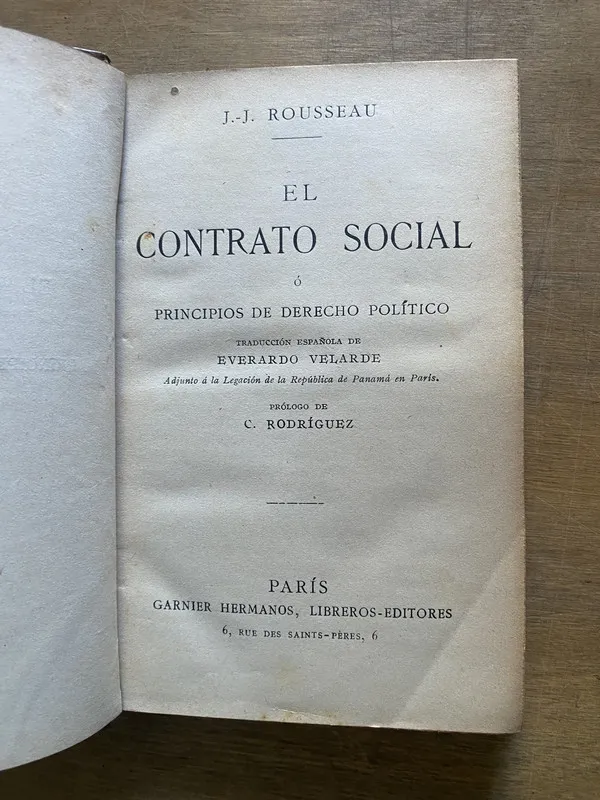 J.-J. ROUSSEAU

EL
CONTRATO SOCIAL
Ó
PRINCIPIOS DE DERECHO POLÍTICO

TRADUCCIÓN ESPAÑOLA DE
EVERARDO VELARDE
Adjunto á la Legación de la República de Panamá en Paris.

PRÓLOGO DE
C. RODRÍGUEZ

PARÍS
GARNIER HERMANOS, LIBREROS-EDITORES
6, RUE DES SAINTS-PÈRES, 6